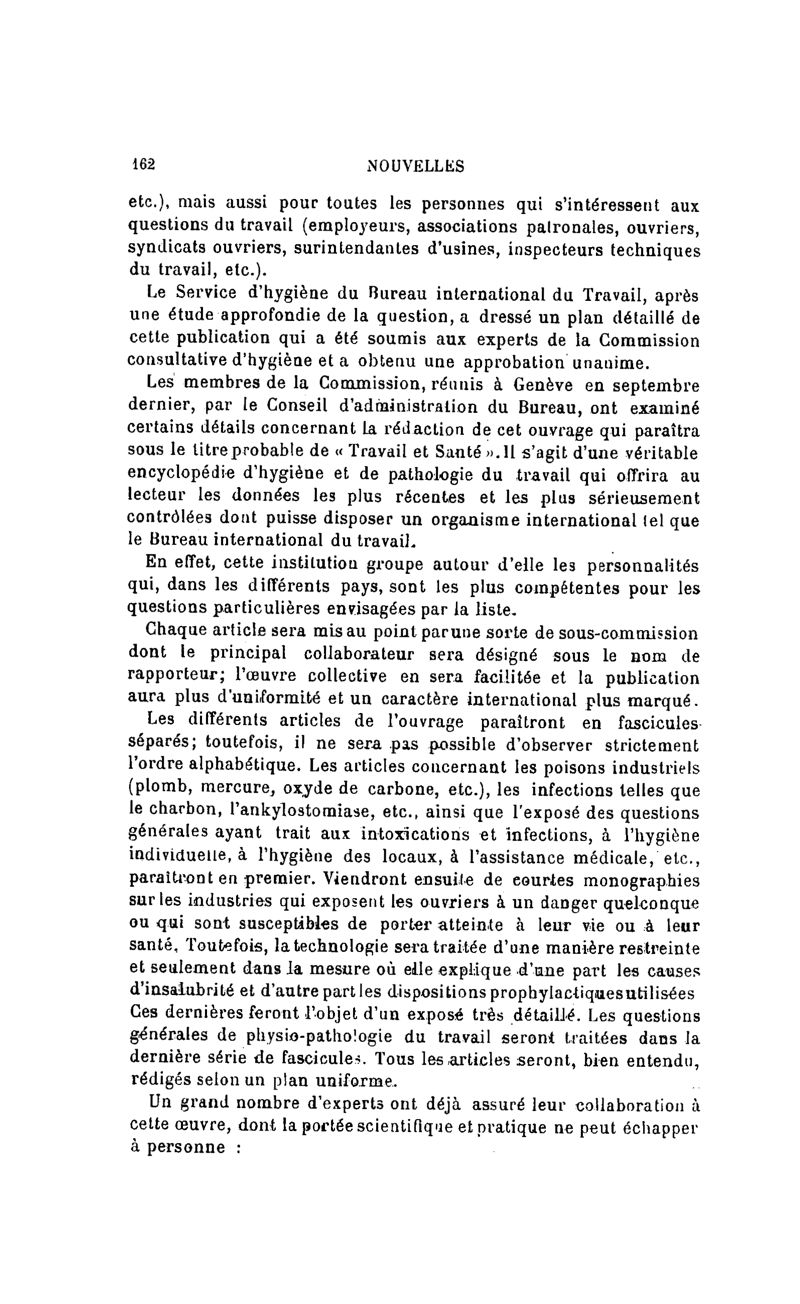 162 NOUVELLES

etc.), mais aussi pour toutes les personnes qui s'intéressent aux questions du travail (employeurs, associations patronales, ouvriers, syndicats ouvriers, surintendantes d'usines, inspecteurs techniques du travail, etc.).

Le Service d'hygiène du Bureau international du Travail, après une étude approfondie de la question, a dressé un plan détaillé de cette publication qui a été soumis aux experts de la Commission consultative d'hygiène et a obtenu une approbation unanime.

Les membres de la Commission, réunis à Genève en septembre dernier, par le Conseil d'administration du Bureau, ont examiné certains détails concernant la rédaction de cet ouvrage qui paraîtra sous le titre probable de « Travail et Santé ». Il s'agit d'une véritable encyclopédie d'hygiène et de pathologie du travail qui offrira au lecteur les données les plus récentes et les plus sérieusement contrôlées dont puisse disposer un organisme international tel que le Bureau international du travail.

En effet, cette institution groupe autour d'elle les personnalités qui, dans les différents pays, sont les plus compétentes pour les questions particulières envisagées par la liste.

Chaque article sera mis au point par une sorte de sous-commission dont le principal collaborateur sera désigné sous le nom de rapporteur; l'œuvre collective en sera facilitée et la publication aura plus d'uniformité et un caractère international plus marqué.

Les différents articles de l'ouvrage paraîtront en fascicules séparés; toutefois, il ne sera pas possible d'observer strictement l'ordre alphabétique. Les articles concernant les poisons industriels (plomb, mercure, oxyde de carbone, etc.), les infections telles que le charbon, l'ankylostomiase, etc., ainsi que l'exposé des questions générales ayant trait aux intoxications et infections, à l'hygiène individuelle, à l'hygiène des locaux, à l'assistance médicale, etc., paraîtront en premier. Viendront ensuite de courtes monographies sur les industries qui exposent les ouvriers à un danger quelconque ou qui sont susceptibles de porter atteinte à leur vie ou à leur santé. Toutefois, la technologie sera traitée d'une manière restreinte et seulement dans la mesure où elle explique d'une part les causes d'insalubrité et d'autre part les dispositions prophylactiques utilisées Ces dernières feront l'objet d'un exposé très détaillé. Les questions générales de physio-pathologie du travail seront traitées dans la dernière série de fascicules. Tous les articles seront, bien entendu, rédigés selon un plan uniforme.

Un grand nombre d'experts ont déjà assuré leur collaboration à cette œuvre, dont la portée scientifique et pratique ne peut échapper à personne :